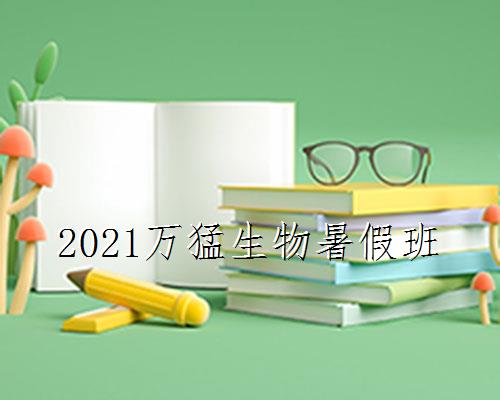 2021万猛生物暑假班